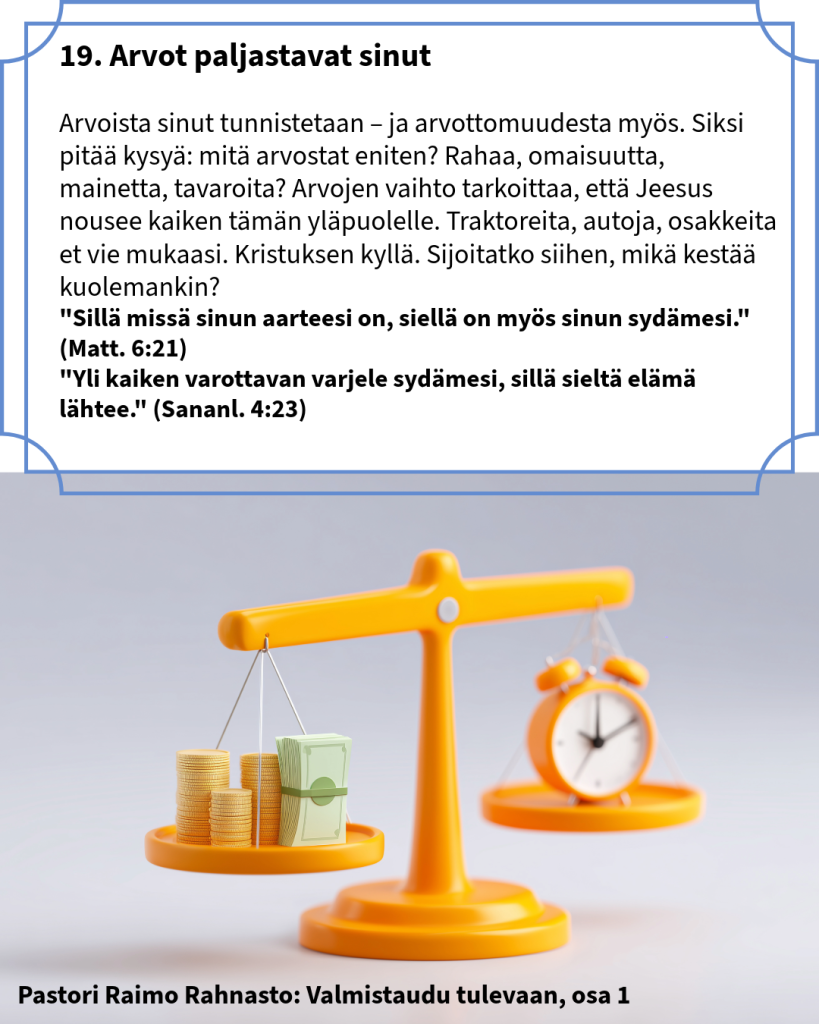 19. Arvot paljastavat sinut

Arvoista sinut tunnistetaan – ja arvottomuudesta myös. Siksi pitää kysyä: mitä arvostat eniten? Rahaa, omaisuutta, mainetta, tavaroita? Arvojen vaihto tarkoittaa, että Jeesus nousee kaiken tämän yläpuolelle. Traktoreita, autoja, osakkeita et vie mukaasi. Kristuksen kyllä. Sijoitatko siihen, mikä kestää kuolemankin?
"Sillä missä sinun aarteesi on, siellä on myös sinun sydämesi." (Matt. 6:21)
"Yli kaiken varottavan varjele sydämesi, sillä sieltä elämä lähtee." (Sananl. 4:23)

Pastori Raimo Rahnasto: Valmistaudu tulevaan, osa 1